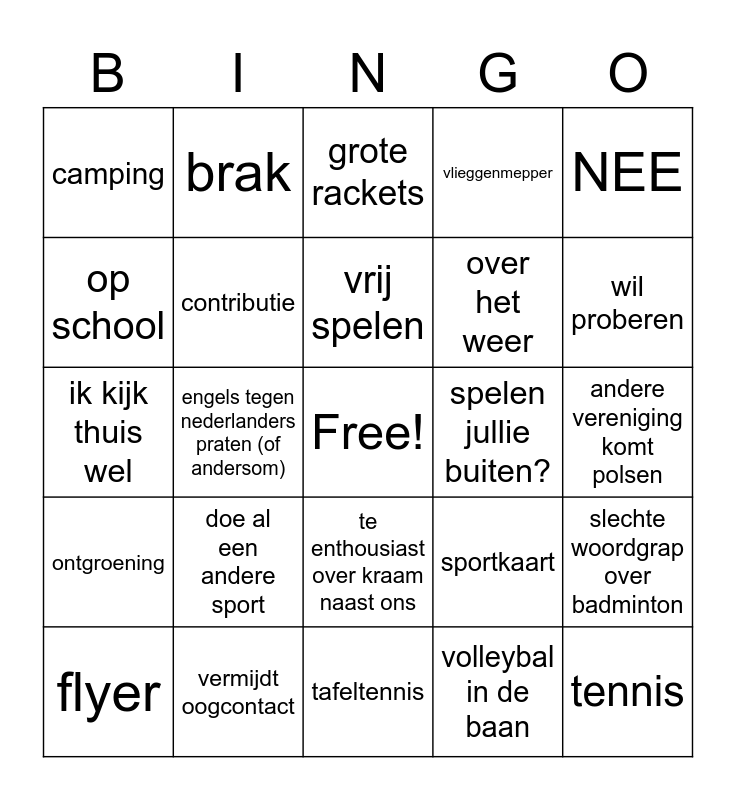 | B | I | N | G | O |
|---|---|---|---|---|
| camping | brak | grote rackets | vlieggenmepper | NEE |
| op school | contributie | vrij spelen | over het weer | wil proberen |
| ik kijk thuis wel | engels tegen nederlanders praten (of andersom) | Free! | spelen jullie buiten? | andere vereniging komt polsen |
| ontgroening | doe al een andere sport | te enthousiast over kraam naast ons | sportkaart | slechte woordgrap over badminton |
| flyer | vermijdt oogcontact | tafeltennis | volleybal in de baan | tennis |